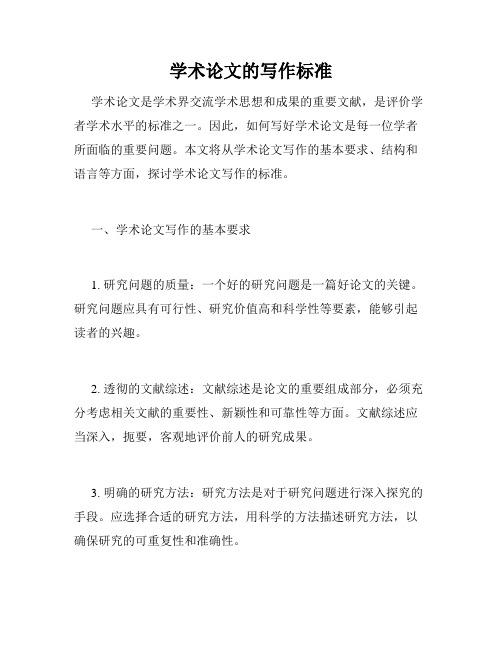 学术论文的写作标准

学术论文是学术界交流学术思想和成果的重要文献，是评价学者学术水平的标准之一。因此，如何写好学术论文是每一位学者所面临的重要问题。本文将从学术论文写作的基本要求、结构和语言等方面，探讨学术论文写作的标准。

一、学术论文写作的基本要求

1. 研究问题的质量：一个好的研究问题是一篇好论文的关键。研究问题应具有可行性、研究价值高和科学性等要素，能够引起读者的兴趣。

2. 透彻的文献综述：文献综述是论文的重要组成部分，必须充分考虑相关文献的重要性、新颖性和可靠性等方面。文献综述应当深入，扼要，客观地评价前人的研究成果。

3. 明确的研究方法：研究方法是对于研究问题进行深入探究的手段。应选择合适的研究方法，用科学的方法描述研究方法，以确保研究的可重复性和准确性。